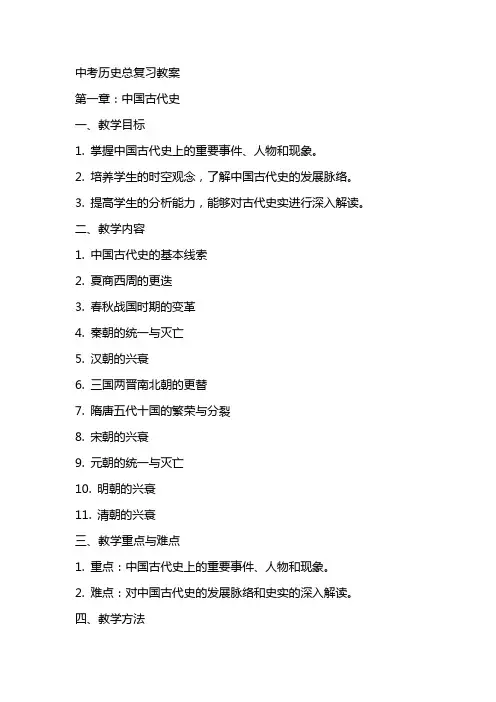 中考历史总复习教案

第一章：中国古代史

一、教学目标

1. 掌握中国古代史上的重要事件、人物和现象。

2. 培养学生的时空观念，了解中国古代史的发展脉络。

3. 提高学生的分析能力，能够对古代史实进行深入解读。

二、教学内容

1. 中国古代史的基本线索

2. 夏商西周的更迭

3. 春秋战国时期的变革

4. 秦朝的统一与灭亡

5. 汉朝的兴衰

6. 三国两晋南北朝的更替

7. 隋唐五代十国的繁荣与分裂

8. 宋朝的兴衰

9. 元朝的统一与灭亡

10. 明朝的兴衰

11. 清朝的兴衰

三、教学重点与难点

1. 重点：中国古代史上的重要事件、人物和现象。

2. 难点：对中国古代史的发展脉络和史实的深入解读。

四、教学方法